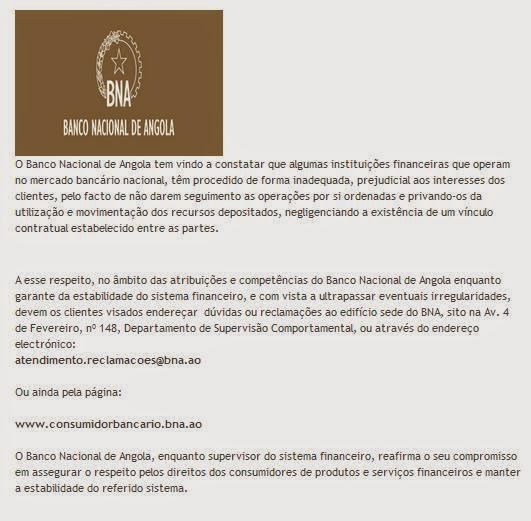 BNA
BANCO NACIONAL DE ANGOLA

O Banco Nacional de Angola tem vindo a constatar que algumas instituições financeiras que operam no mercado bancário nacional, têm procedido de forma inadequada, prejudicial aos interesses dos clientes, pelo facto de não darem seguimento as operações por si ordenadas e privando-os da utilização e movimentação dos recursos depositados, negligenciando a existência de um vínculo contratual estabelecido entre as partes.

A esse respeito, no âmbito das atribuições e competências do Banco Nacional de Angola enquanto garante da estabilidade do sistema financeiro, e com vista a ultrapassar eventuais irregularidades, devem os clientes visados endereçar dúvidas ou reclamações ao edifício sede do BNA, sito na Av. 4 de Fevereiro, nº 148, Departamento de Supervisão Comportamental, ou através do endereço electrónico:
atendimento.reclamacoes@bna.ao

Ou ainda pela página:

www.consumidorbancario.bna.ao

O Banco Nacional de Angola, enquanto supervisor do sistema financeiro, reafirma o seu compromisso em assegurar o respeito pelos direitos dos consumidores de produtos e serviços financeiros e manter a estabilidade do referido sistema.